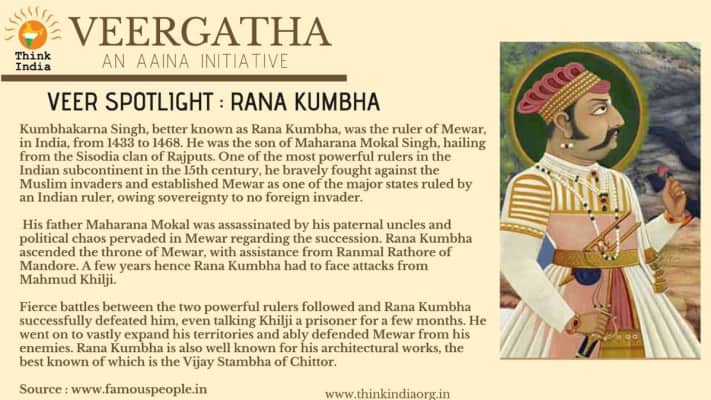 Think India

VEERGATHA

AN AAINA INITIATIVE

VEER SPOTLIGHT : RANA KUMBHA

Kumbhakarna Singh, better known as Rana Kumbha, was the ruler of Mewar, in India, from 1433 to 1468. He was the son of Maharana Mokal Singh, hailing from the Sisodia clan of Rajputs. One of the most powerful rulers in the Indian subcontinent in the 15th century, he bravely fought against the Muslim invaders and established Mewar as one of the major states ruled by an Indian ruler, owing sovereignty to no foreign invader.

His father Maharana Mokal was assassinated by his paternal uncles and political chaos pervaded in Mewar regarding the succession. Rana Kumbha ascended the throne of Mewar, with assistance from Ranmal Rathore of Mandore. A few years hence Rana Kumbha had to face attacks from Mahmud Khilji.

Fierce battles between the two powerful rulers followed and Rana Kumbha successfully defeated him, even talking Khilji a prisoner for a few months. He went on to vastly expand his territories and ably defended Mewar from his enemies. Rana Kumbha is also well known for his architectural works, the best known of which is the Vijay Stambha of Chittor.

Source : www.famouspeople.in

www.thinkindiaorg.in